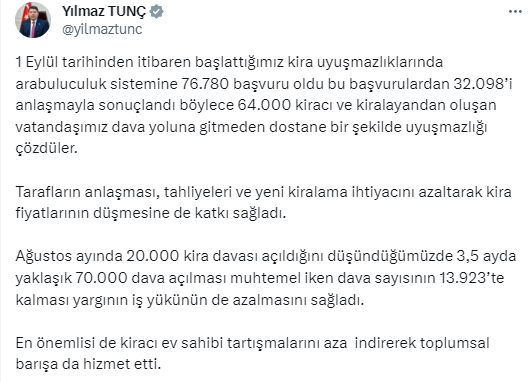 Yılmaz TUNÇ
@yilmaztunc

1 Eylül tarihinden itibaren başlattığımız kira uyuşmazlıklarında arabuluculuk sistemine 76.780 başvuru oldu bu başvurulardan 32.098'i anlaşmayla sonuçlandı böylece 64.000 kiracı ve kiralayandan oluşan vatandaşımız dava yoluna gitmeden dostane bir şekilde uyuşmazlığı çözdüler.

Tarafların anlaşması, tahliyeleri ve yeni kiralama ihtiyacını azaltarak kira fiyatlarının düşmesine de katkı sağladı.

Ağustos ayında 20.000 kira davası açıldığını düşündüğümüzde 3,5 ayda yaklaşık 70.000 dava açılması muhtemel iken dava sayısının 13.923'te kalması yargının iş yükünün de azalmasını sağladı.

En önemlisi de kiracı ev sahibi tartışmalarını aza indirerek toplumsal barışa da hizmet etti.